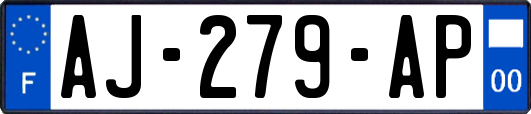 F
AJ-279-AP
00